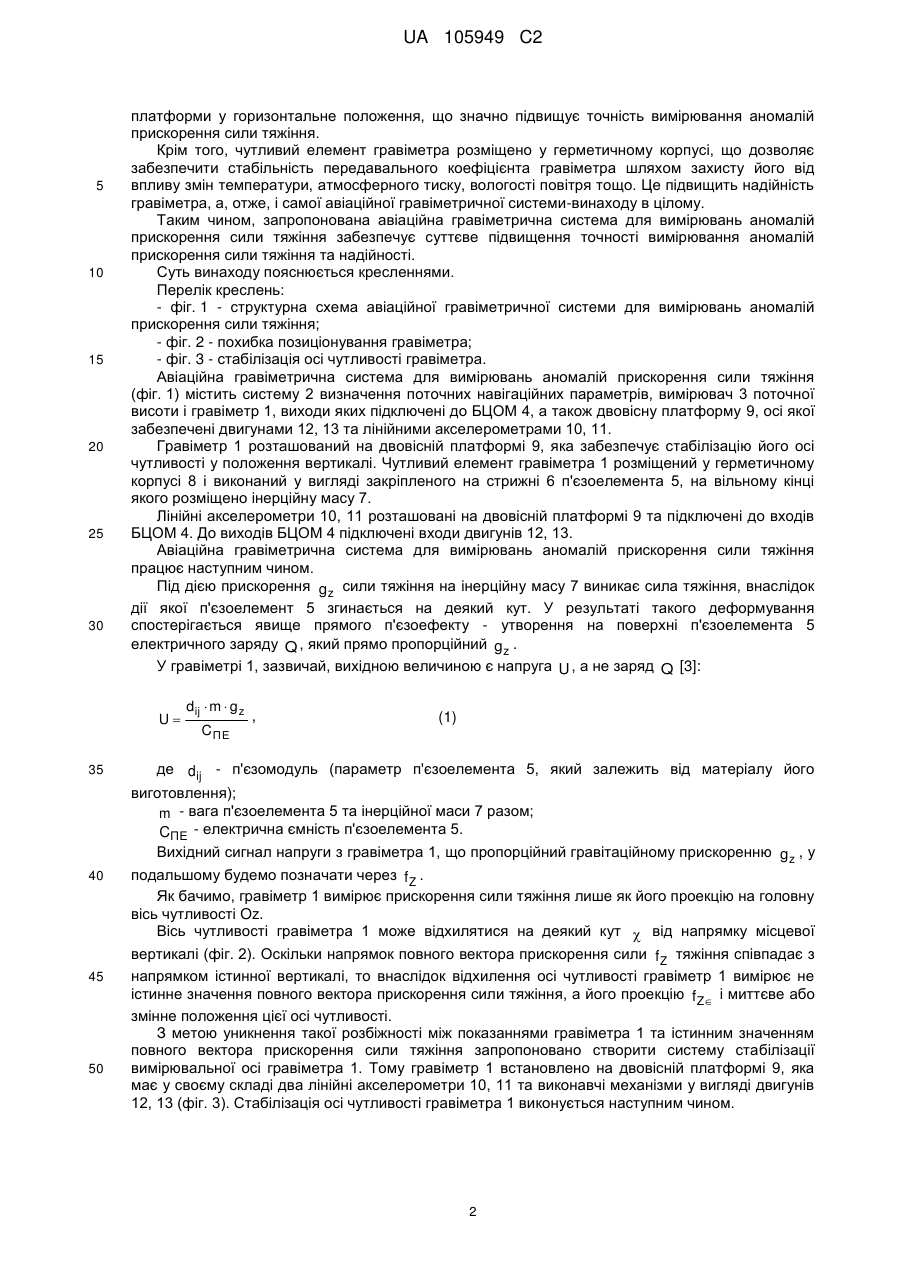 UA 105949 C2

платформи у горизонтальне положення, що значно підвищує точність вимірювання аномалій прискорення сили тяжіння.

Крім того, чутливий елемент гравіметра розміщено у герметичному корпусі, що дозволяє забезпечити стабільність передавального коефіцієнта гравіметра шляхом захисту його від
5 впливу змін температури, атмосферного тиску, вологості повітря тощо. Це підвищить надійність гравіметра, а, отже, і самої авіаційної гравіметричної системи-винаходу в цілому.

Таким чином, запропонована авіаційна гравіметрична система для вимірювань аномалій прискорення сили тяжіння забезпечує суттєве підвищення точності вимірювання аномалій прискорення сили тяжіння та надійності.

10 Суть винаходу пояснюється кресленнями.

Перелік креслень:

- фіг. 1 - структурна схема авіаційної гравіметричної системи для вимірювань аномалій прискорення сили тяжіння;

- фіг. 2 - похибка позиціонування гравіметра;

15 - фіг. 3 - стабілізація осі чутливості гравіметра.

Авіаційна гравіметрична система для вимірювань аномалій прискорення сили тяжіння (фіг. 1) містить систему 2 визначення поточних навігаційних параметрів, вимірювач 3 поточної висоти і гравіметр 1, виходи яких підключені до БЦОМ 4, а також двовісну платформу 9, осі якої забезпечені двигунами 12, 13 та лінійними акселерометрами 10, 11.

20 Гравіметр 1 розташований на двовісній платформі 9, яка забезпечує стабілізацію його осі чутливості у положення вертикалі. Чутливий елемент гравіметра 1 розміщений у герметичному корпусі 8 і виконаний у вигляді закріпленого на стрижні 6 п'єзоелемента 5, на вільному кінці якого розміщено інерційну масу 7.

Лінійні акселерометри 10, 11 розташовані на двовісній платформі 9 та підключені до входів
25 БЦОМ 4. До виходів БЦОМ 4 підключені входи двигунів 12, 13.

Авіаційна гравіметрична система для вимірювань аномалій прискорення сили тяжіння працює наступним чином.

Під дією прискорення $g_z$ сили тяжіння на інерційну масу 7 виникає сила тяжіння, внаслідок дії якої п'єзоелемент 5 згинається на деякий кут. У результаті такого деформування
30 спостерігається явище прямого п'єзоефекту - утворення на поверхні п'єзоелемента 5 електричного заряду $Q$, який прямо пропорційний $g_z$.

У гравіметрі 1, зазвичай, вихідною величиною є напруга $U$, а не заряд $Q$ [3]:

$U = \frac{d_{ij} \cdot m \cdot g_z}{C_{ПЕ}}$, (1)

35 де $d_{ij}$ - п'єзомодуль (параметр п'єзоелемента 5, який залежить від матеріалу його виготовлення);

$m$ - вага п'єзоелемента 5 та інерційної маси 7 разом;

$C_{ПЕ}$ - електрична ємність п'єзоелемента 5.

Вихідний сигнал напруги з гравіметра 1, що пропорційний гравітаційному прискоренню $g_z$, у
40 подальшому будемо позначати через $f_Z$.

Як бачимо, гравіметр 1 вимірює прискорення сили тяжіння лише як його проекцію на головну вісь чутливості Oz.

Вісь чутливості гравіметра 1 може відхилятися на деякий кут $\chi$ від напрямку місцевої вертикалі (фіг. 2). Оскільки напрямок повного вектора прискорення сили $f_Z$ тяжіння співпадає з
45 напрямком істинної вертикалі, то внаслідок відхилення осі чутливості гравіметр 1 вимірює не істинне значення повного вектора прискорення сили тяжіння, а його проекцію $f_{Z\in}$ і миттєве або змінне положення цієї осі чутливості.

З метою уникнення такої розбіжності між показаннями гравіметра 1 та істинним значенням повного вектора прискорення сили тяжіння запропоновано створити систему стабілізації
50 вимірювальної осі гравіметра 1. Тому гравіметр 1 встановлено на двовісній платформі 9, яка має у своєму складі два лінійні акселерометри 10, 11 та виконавчі механізми у вигляді двигунів 12, 13 (фіг. 3). Стабілізація осі чутливості гравіметра 1 виконується наступним чином.

2